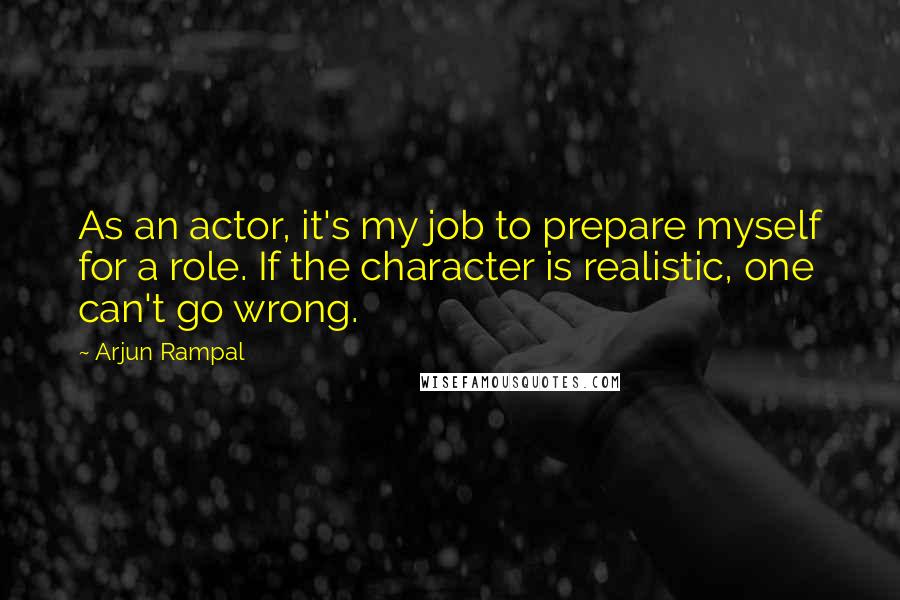 As an actor, it's my job to prepare myself for a role. If the character is realistic, one can't go wrong.

~ Arjun Rampal

WISEFAMOUSQUOTES.COM